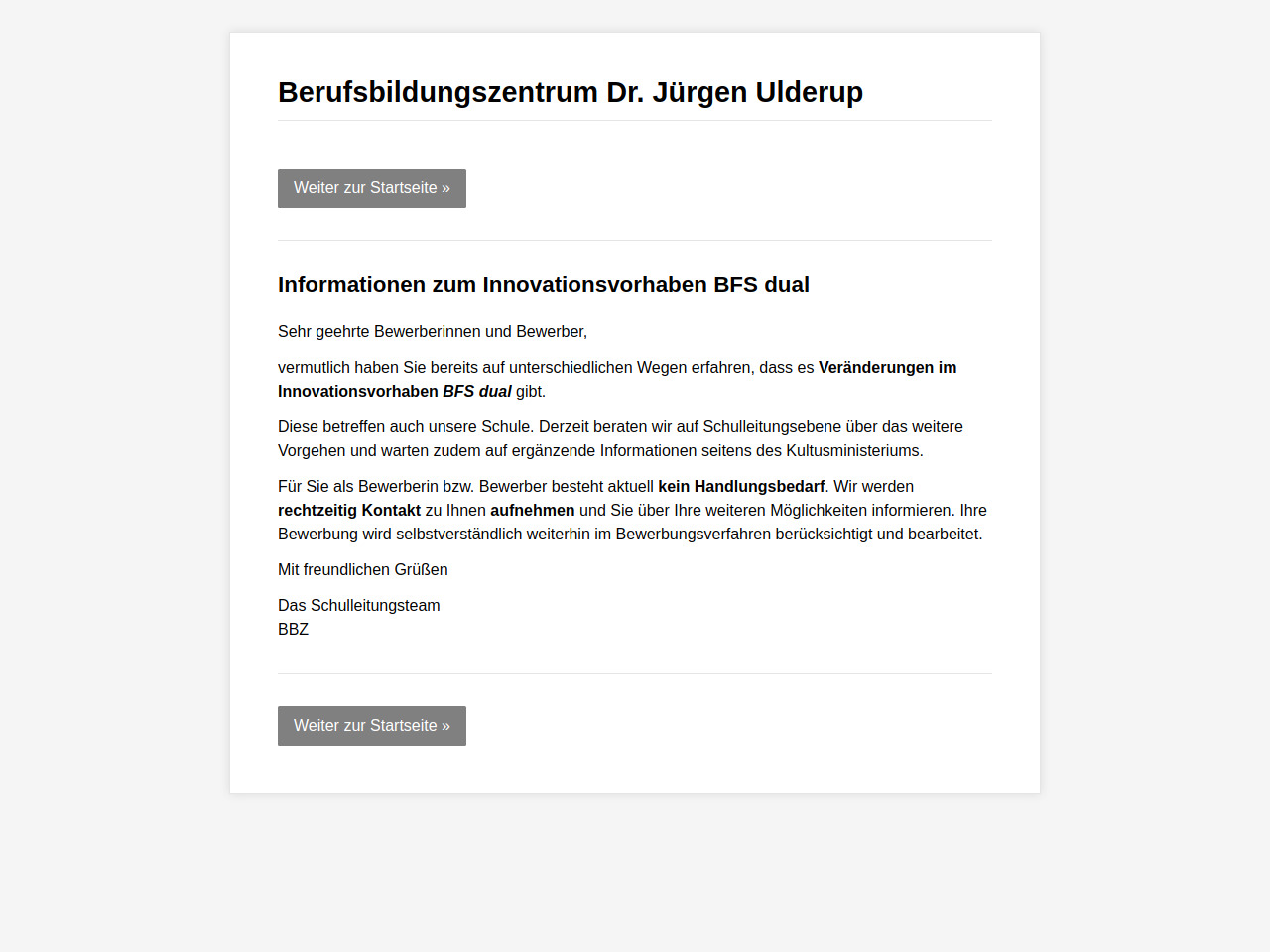 Berufsbildungszentrum Dr. Jürgen Ulderup

Weiter zur Startseite »

Informationen zum Innovationsvorhaben BFS dual

Sehr geehrte Bewerberinnen und Bewerber,

vermutlich haben Sie bereits auf unterschiedlichen Wegen erfahren, dass es Veränderungen im Innovationsvorhaben BFS dual gibt.

Diese betreffen auch unsere Schule. Derzeit beraten wir auf Schulleitungsebene über das weitere Vorgehen und warten zudem auf ergänzende Informationen seitens des Kultusministeriums.

Für Sie als Bewerberin bzw. Bewerber besteht aktuell kein Handlungsbedarf. Wir werden rechtzeitig Kontakt zu Ihnen aufnehmen und Sie über Ihre weiteren Möglichkeiten informieren. Ihre Bewerbung wird selbstverständlich weiterhin im Bewerbungsverfahren berücksichtigt und bearbeitet.

Mit freundlichen Grüßen

Das Schulleitungsteam
BBZ

Weiter zur Startseite »